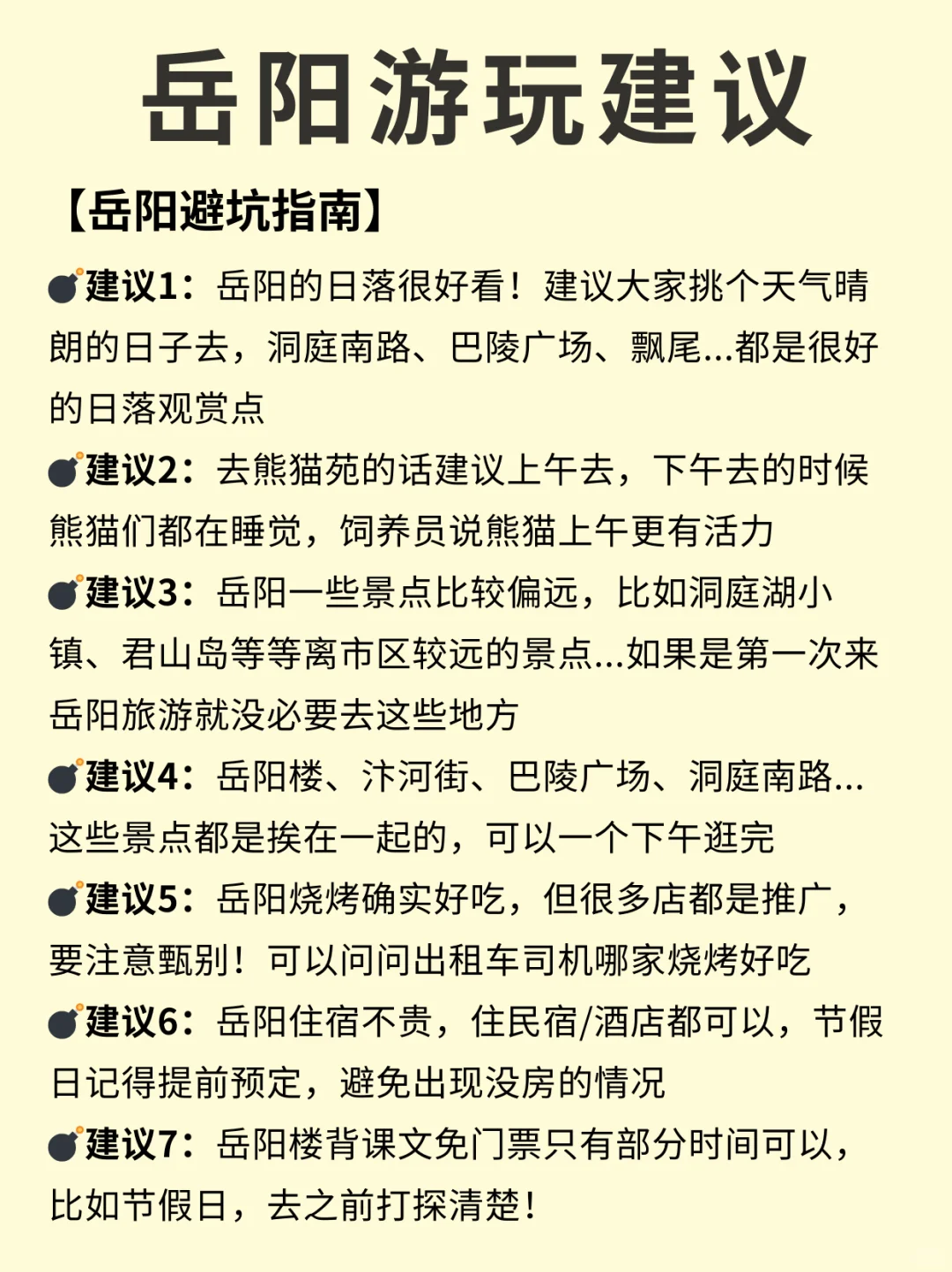 岳阳游玩建议

【岳阳避坑指南】

💣建议1：岳阳的日落很好看！建议大家挑个天气晴朗的日子去，洞庭南路、巴陵广场、飘尾...都是很好的日落观赏点

💣建议2：去熊猫苑的话建议上午去，下午去的时候熊猫们都在睡觉，饲养员说熊猫上午更有活力

💣建议3：岳阳一些景点比较偏远，比如洞庭湖小镇、君山岛等等离市区较远的景点...如果是第一次来岳阳旅游就没必要去这些地方

💣建议4：岳阳楼、汴河街、巴陵广场、洞庭南路...这些景点都是挨在一起的，可以一个下午逛完

💣建议5：岳阳烧烤确实好吃，但很多店都是推广，要注意甄别！可以问问出租车司机哪家烧烤好吃

💣建议6：岳阳住宿不贵，住民宿/酒店都可以，节假日记得提前预定，避免出现没房的情况

💣建议7：岳阳楼背课文免门票只有部分时间可以，比如节假日，去之前打探清楚！